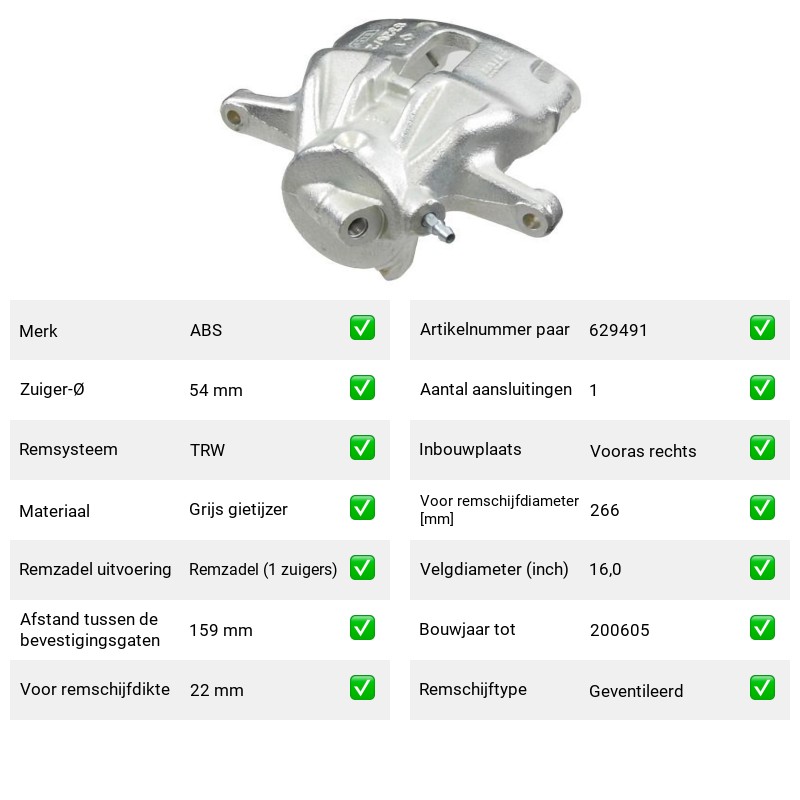 Merk ABS ☑
Zuiger-Ø 54 mm ☑
Remsysteem TRW ☑
Materiaal Grijs gietijzer ☑
Remzadel uitvoering Remzadel (1 zuigers) ☑
Afstand tussen de bevestigingsgaten 159 mm ☑
Voor remschijfdikte 22 mm ☑

Artikelnummer paar 629491 ☑
Aantal aansluitingen 1 ☑
Inbouwplaats Vooras rechts ☑
Voor remschijfdiameter [mm] 266 ☑
Velgdiameter (inch) 16,0 ☑
Bouwjaar tot 200605 ☑
Remschijftype Geventileerd ☑